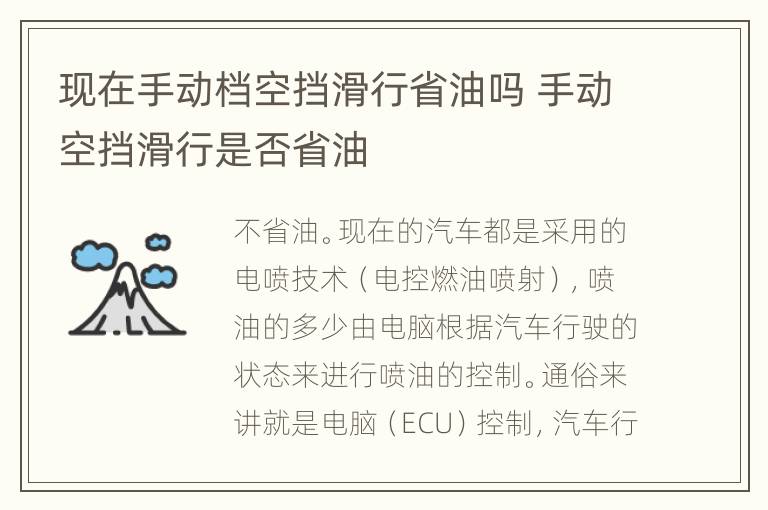 现在手动档空挡滑行省油吗 手动空挡滑行是否省油

不省油。现在的汽车都是采用的电喷技术（电控燃油喷射），喷油的多少由电脑根据汽车行驶的状态来进行喷油的控制。通俗来讲就是电脑（ECU）控制，汽车行